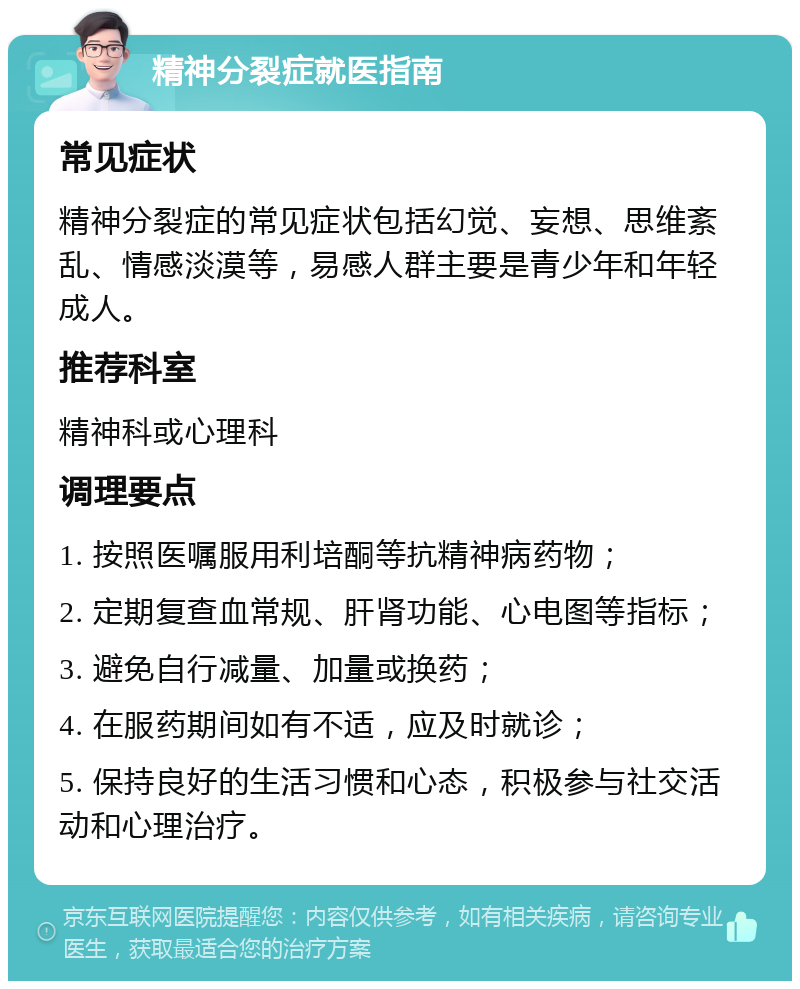 精神分裂症就医指南

常见症状

精神分裂症的常见症状包括幻觉、妄想、思维紊乱、情感淡漠等，易感人群主要是青少年和年轻成人。

推荐科室

精神科或心理科

调理要点

1. 按照医嘱服用利培酮等抗精神病药物；

2. 定期复查血常规、肝肾功能、心电图等指标；

3. 避免自行减量、加量或换药；

4. 在服药期间如有不适，应及时就诊；

5. 保持良好的生活习惯和心态，积极参与社交活动和心理治疗。

京东互联网医院提醒您：内容仅供参考，如有相关疾病，请咨询专业医生，获取最适合您的治疗方案